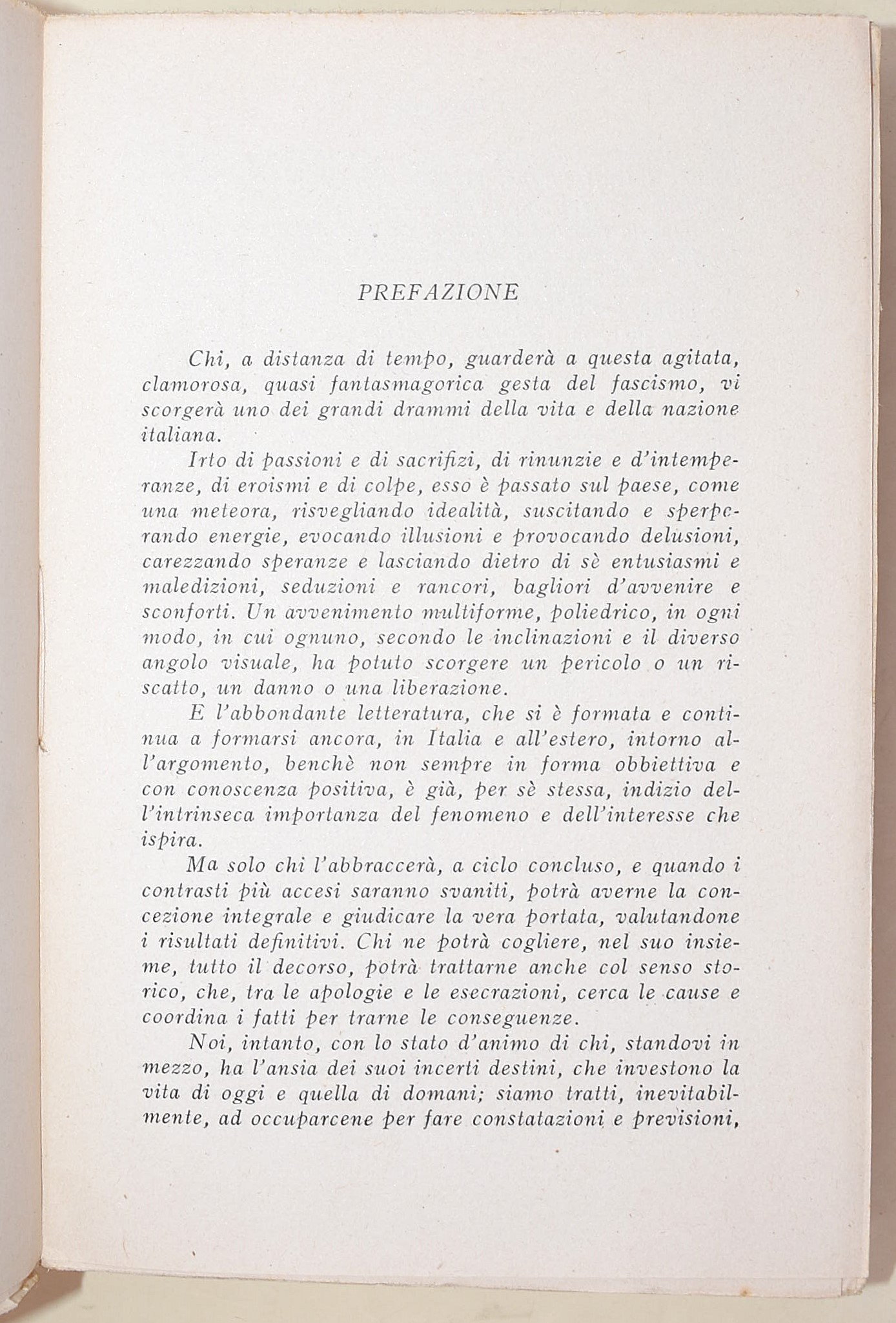 PREFAZIONE

Chi, a distanza di tempo, guarderà a questa agitata, clamorosa, quasi fantasmagorica gesta del fascismo, vi scorgerà uno dei grandi drammi della vita e della nazione italiana.

Irto di passioni e di sacrifizi, di rinunzie e d'intemperanze, di eroismi e di colpe, esso è passato sul paese, come una meteora, risvegliando idealità, suscitando e sperperando energie, evocando illusioni e provocando delusioni, carezzando speranze e lasciando dietro di sè entusiasmi e maledizioni, seduzioni e rancori, bagliori d'avvenire e sconforti. Un avvenimento multiforme, poliedrico, in ogni modo, in cui ognuno, secondo le inclinazioni e il diverso angolo visuale, ha potuto scorgere un pericolo o un riscatto, un danno o una liberazione.

E l'abbondante letteratura, che si è formata e continua a formarsi ancora, in Italia e all'estero, intorno all'argomento, benchè non sempre in forma obbiettiva e con conoscenza positiva, è già, per sè stessa, indizio dell'intrinseca importanza del fenomeno e dell'interesse che ispira.

Ma solo chi l'abbraccerà, a ciclo concluso, e quando i contrasti più accesi saranno svaniti, potrà averne la concezione integrale e giudicare la vera portata, valutandone i risultati definitivi. Chi ne potrà cogliere, nel suo insieme, tutto il decorso, potrà trattarne anche col senso storico, che, tra le apologie e le esecrazioni, cerca le cause e coordina i fatti per trarne le conseguenze.

Noi, intanto, con lo stato d'animo di chi, standovi in mezzo, ha l'ansia dei suoi incerti destini, che investono la vita di oggi e quella di domani; siamo tratti, inevitabilmente, ad occuparcene per fare constatazioni e previsioni,